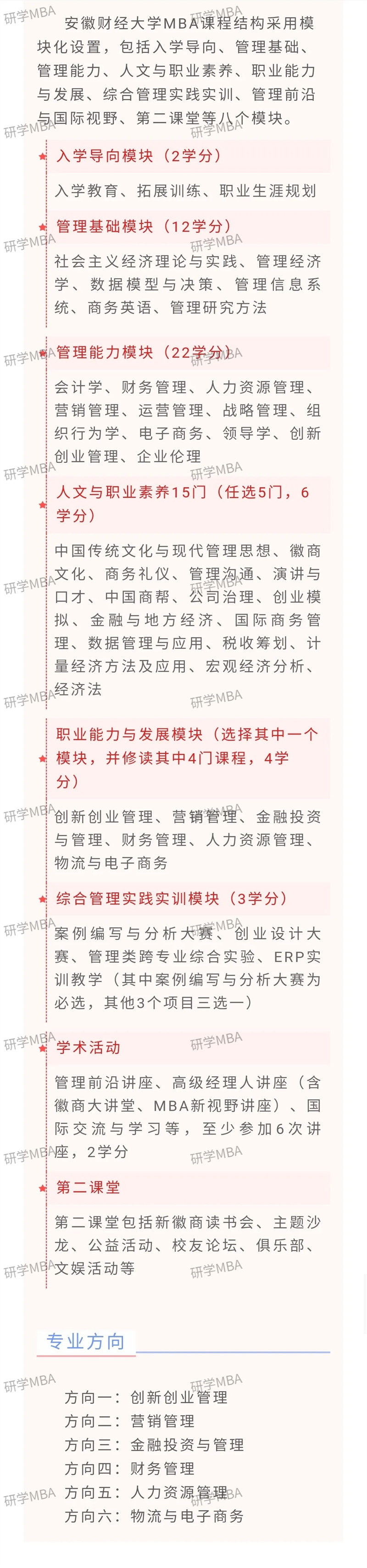 安徽财经大学MBA课程结构采用模块化设置，包括入学导向、管理基础、管理能力、人文与职业素养、职业能力与发展、综合管理实践实训、管理前沿与国际视野、第二课堂等八个模块。

入学导向模块（2学分）

入学教育、拓展训练、职业生涯规划

管理基础模块（12学分）

社会主义经济理论与实践、管理经济学、数据模型与决策、管理信息系统、商务英语、管理研究方法

管理能力模块（22学分）

会计学、财务管理、人力资源管理、营销管理、运营管理、战略管理、组织行为学、电子商务、领导学、创新创业管理、企业伦理

人文与职业素养15门（任选5门，6学分）

中国传统文化与现代管理思想、徽商文化、商务礼仪、管理沟通、演讲与口才、中国商帮、公司治理、创业模拟、金融与地方经济、国际商务管理、数据管理与应用、税收筹划、计量经济方法及应用、宏观经济分析、经济法

职业能力与发展模块（选择其中一个模块，并修读其中4门课程，4学分）

创新创业管理、营销管理、金融投资与管理、财务管理、人力资源管理、物流与电子商务

综合管理实践实训模块（3学分）

案例编写与分析大赛、创业设计大赛、管理类跨专业综合实验、ERP实训教学（其中案例编写与分析大赛为必选，其他3个项目三选一）

学术活动

管理前沿讲座、高级经理人讲座（含徽商大讲堂、MBA新视野讲座）、国际交流与学习等，至少参加6次讲座，2学分

第二课堂

第二课堂包括新徽商读书会、主题沙龙、公益活动、校友论坛、俱乐部、文娱活动等

专业方向

方向一：创新创业管理
方向二：营销管理
方向三：金融投资与管理
方向四：财务管理
方向五：人力资源管理
方向六：物流与电子商务

研学MBA